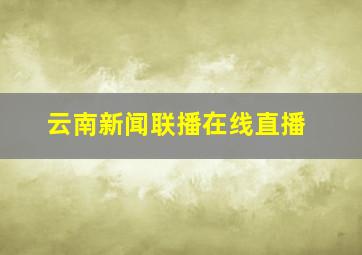 云南新闻联播在线直播